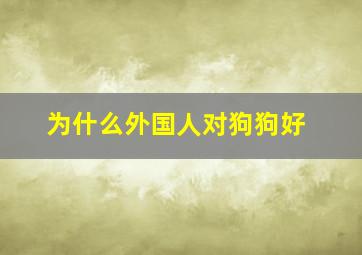 为什么外国人对狗狗好